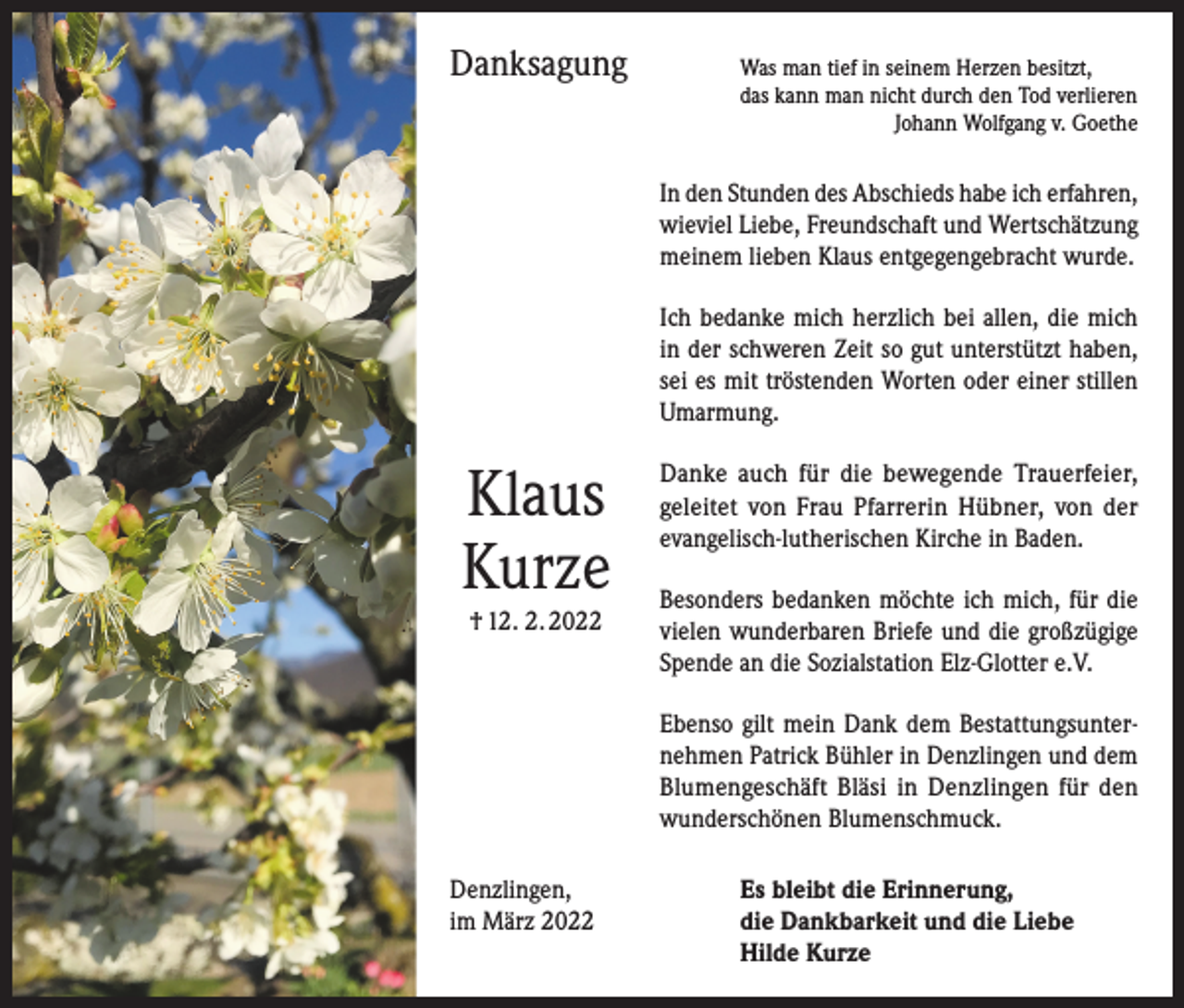 Danksagung

Was man tief in seinem Herzen besitzt, das kann man nicht durch den Tod verlieren
Johann Wolfgang v. Goethe

Klaus
Kurze
† 12. 2. 2022

In den Stunden des Abschieds habe ich erfahren, wieviel Liebe, Freundschaft und Wertschätzung meinem lieben Klaus entgegengebracht wurde.

Ich bedanke mich herzlich bei allen, die mich in der schweren Zeit so gut unterstützt haben, sei es mit tröstenden Worten oder einer stillen Umarmung.

Danke auch für die bewegende Trauerfeier, geleitet von Frau Pfarrerin Hübner, von der evangelisch-lutherischen Kirche in Baden.

Besonders bedanken möchte ich mich, für die vielen wunderbaren Briefe und die großzügige Spende an die Sozialstation Elz-Glotter e.V.

Ebenso gilt mein Dank dem Bestattungsunternehmen Patrick Bühler in Denzlingen und dem Blumengeschäft Bläsi in Denzlingen für den wunderschönen Blumenschmuck.

Denzlingen,
im März 2022

Es bleibt die Erinnerung,
die Dankbarkeit und die Liebe
Hilde Kurze